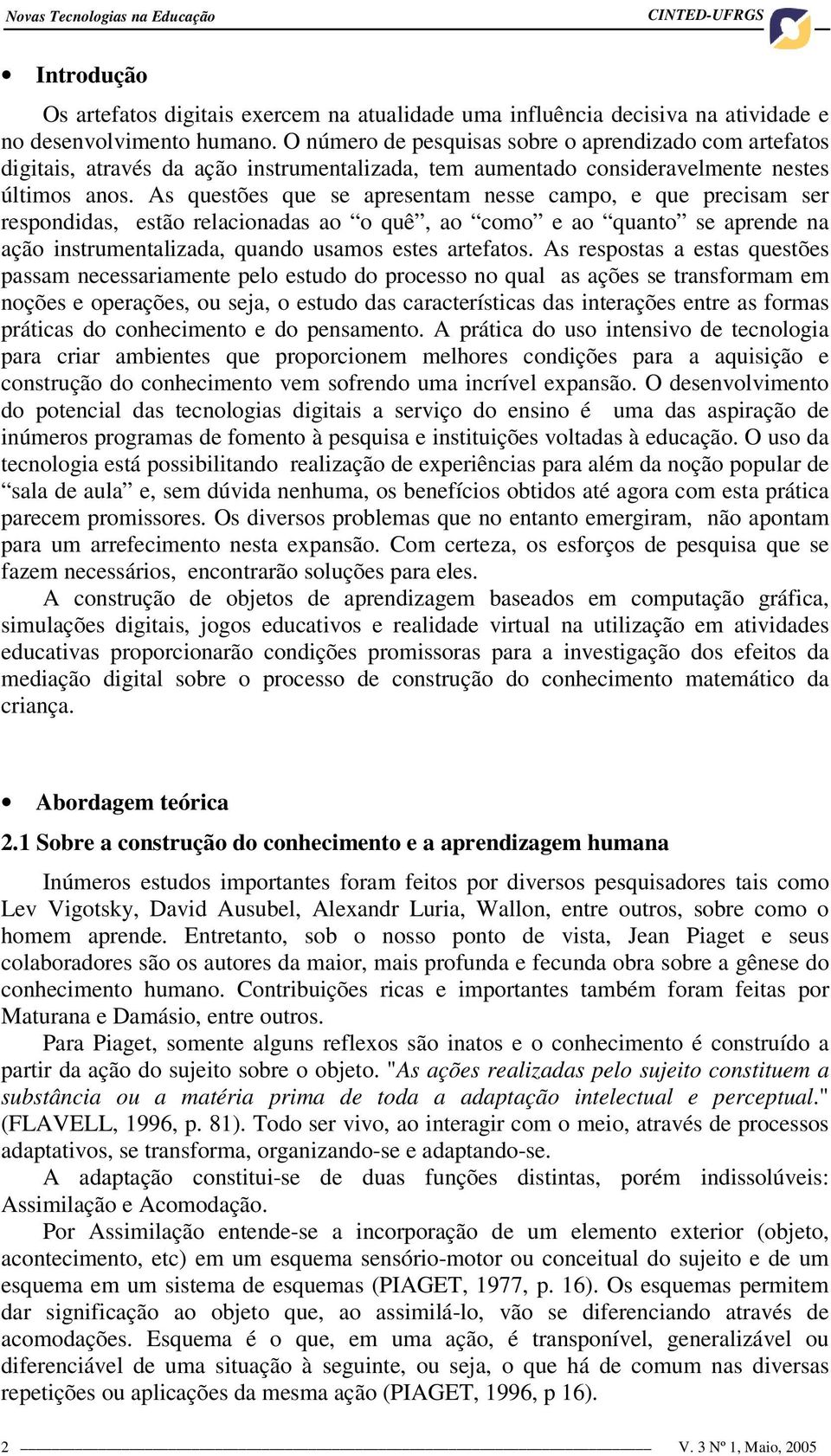 Novas Tecnologias na Educação

CINTED-UFRGS

• Introdução

Os artefatos digitais exercem na atualidade uma influência decisiva na atividade e no desenvolvimento humano. O número de pesquisas sobre o aprendizado com artefatos digitais, através da ação instrumentalizada, tem aumentado consideravelmente nestes últimos anos. As questões que se apresentam nesse campo, e que precisam ser respondidas, estão relacionadas ao “o quê”, ao “como” e ao “quanto” se aprende na ação instrumentalizada, quando usamos estes artefatos. As respostas a estas questões passam necessariamente pelo estudo do processo no qual as ações se transformam em noções e operações, ou seja, o estudo das características das interações entre as formas práticas do conhecimento e do pensamento. A prática do uso intensivo de tecnologia para criar ambientes que proporcionem melhores condições para a aquisição e construção do conhecimento vem sofrendo uma incrível expansão. O desenvolvimento do potencial das tecnologias digitais a serviço do ensino é uma das aspiração de inúmeros programas de fomento à pesquisa e instituições voltadas à educação. O uso da tecnologia está possibilitando realização de experiências para além da noção popular de “sala de aula” e, sem dúvida nenhuma, os benefícios obtidos até agora com esta prática parecem promissores. Os diversos problemas que no entanto emergiram, não apontam para um arrefecimento nesta expansão. Com certeza, os esforços de pesquisa que se fazem necessários, encontrarão soluções para eles.

A construção de objetos de aprendizagem baseados em computação gráfica, simulações digitais, jogos educativos e realidade virtual na utilização em atividades educativas proporcionarão condições promissoras para a investigação dos efeitos da mediação digital sobre o processo de construção do conhecimento matemático da criança.

• Abordagem teórica

2.1 Sobre a construção do conhecimento e a aprendizagem humana

Inúmeros estudos importantes foram feitos por diversos pesquisadores tais como Lev Vigotsky, David Ausubel, Alexandr Luria, Wallon, entre outros, sobre como o homem aprende. Entretanto, sob o nosso ponto de vista, Jean Piaget e seus colaboradores são os autores da maior, mais profunda e fecunda obra sobre a gênese do conhecimento humano. Contribuições ricas e importantes também foram feitas por Maturana e Damásio, entre outros.

Para Piaget, somente alguns reflexos são inatos e o conhecimento é construído a partir da ação do sujeito sobre o objeto. "As ações realizadas pelo sujeito constituem a substância ou a matéria prima de toda a adaptação intelectual e perceptual." (FLAVELL, 1996, p. 81). Todo ser vivo, ao interagir com o meio, através de processos adaptativos, se transforma, organizando-se e adaptando-se.

A adaptação constitui-se de duas funções distintas, porém indissolúveis: Assimilação e Acomodação.

Por Assimilação entende-se a incorporação de um elemento exterior (objeto, acontecimento, etc) em um esquema sensório-motor ou conceitual do sujeito e de um esquema em um sistema de esquemas (PIAGET, 1977, p. 16). Os esquemas permitem dar significação ao objeto que, ao assimilá-lo, vão se diferenciando através de acomodações. Esquema é o que, em uma ação, é transponível, generalizável ou diferenciável de uma situação à seguinte, ou seja, o que há de comum nas diversas repetições ou aplicações da mesma ação (PIAGET, 1996, p 16).

2

V. 3 Nº 1, Maio, 2005